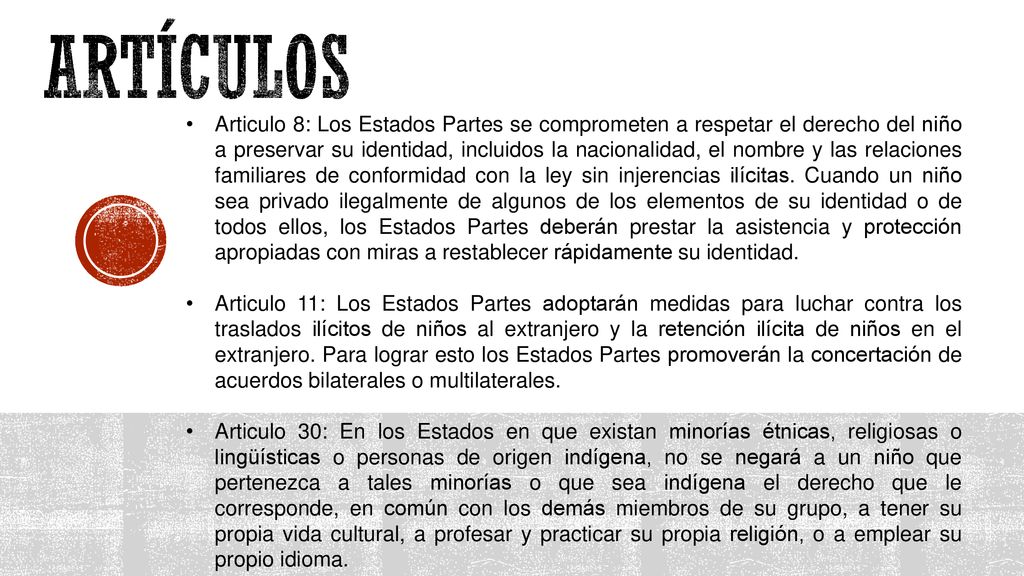 ARTÍCULOS

• Articulo 8: Los Estados Partes se comprometen a respetar el derecho del niño a preservar su identidad, incluidos la nacionalidad, el nombre y las relaciones familiares de conformidad con la ley sin injerencias ilícitas. Cuando un niño sea privado ilegalmente de algunos de los elementos de su identidad o de todos ellos, los Estados Partes deberán prestar la asistencia y protección apropiadas con miras a restablecer rápidamente su identidad.

• Articulo 11: Los Estados Partes adoptarán medidas para luchar contra los traslados ilícitos de niños al extranjero y la retención ilícita de niños en el extranjero. Para lograr esto los Estados Partes promoverán la concertación de acuerdos bilaterales o multilaterales.

• Articulo 30: En los Estados en que existan minorías étnicas, religiosas o lingüísticas o personas de origen indígena, no se negará a un niño que pertenezca a tales minorías o que sea indígena el derecho que le corresponde, en común con los demás miembros de su grupo, a tener su propia vida cultural, a profesar y practicar su propia religión, o a emplear su propio idioma.